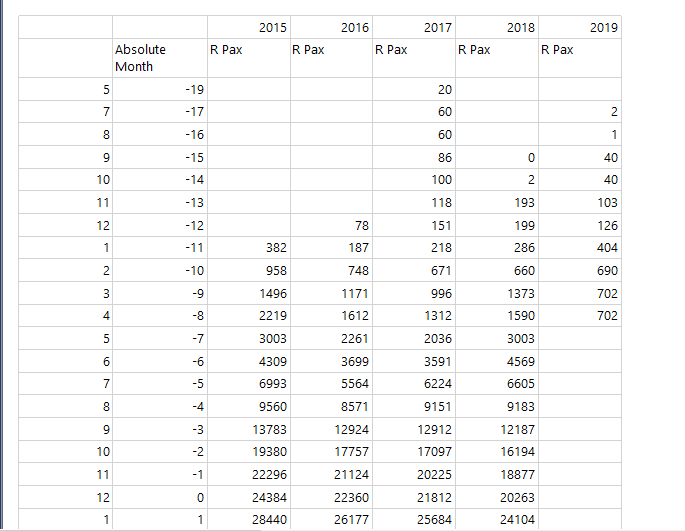 |  |  | 2015 | 2016 | 2017 | 2018 | 2019 |
|---|---|---|---|---|---|---|
|  | Absolute Month | R Pax | R Pax | R Pax | R Pax | R Pax |
| 5 | -19 |  |  | 20 |  |  |
| 7 | -17 |  |  | 60 |  | 2 |
| 8 | -16 |  |  | 60 |  | 1 |
| 9 | -15 |  |  | 86 | 0 | 40 |
| 10 | -14 |  |  | 100 | 2 | 40 |
| 11 | -13 |  |  | 118 | 193 | 103 |
| 12 | -12 |  | 78 | 151 | 199 | 126 |
| 1 | -11 | 382 | 187 | 218 | 286 | 404 |
| 2 | -10 | 958 | 748 | 671 | 660 | 690 |
| 3 | -9 | 1496 | 1171 | 996 | 1373 | 702 |
| 4 | -8 | 2219 | 1612 | 1312 | 1590 | 702 |
| 5 | -7 | 3003 | 2261 | 2036 | 3003 |  |
| 6 | -6 | 4309 | 3699 | 3591 | 4569 |  |
| 7 | -5 | 6993 | 5564 | 6224 | 6605 |  |
| 8 | -4 | 9560 | 8571 | 9151 | 9183 |  |
| 9 | -3 | 13783 | 12924 | 12912 | 12187 |  |
| 10 | -2 | 19380 | 17757 | 17097 | 16194 |  |
| 11 | -1 | 22296 | 21124 | 20225 | 18877 |  |
| 12 | 0 | 24384 | 22360 | 21812 | 20263 |  |
| 1 | 1 | 28440 | 26177 | 25684 | 24104 |  |